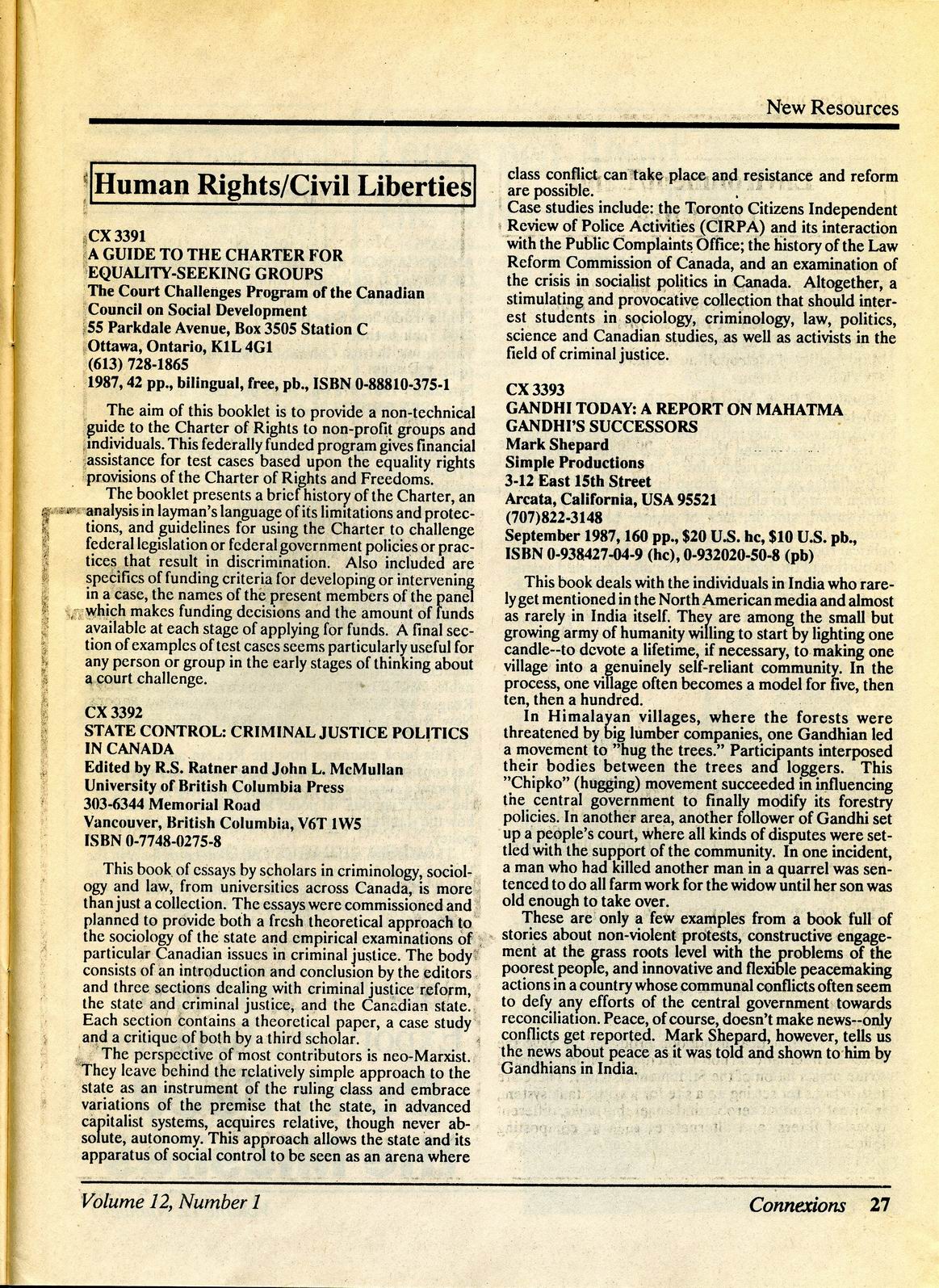 New Resources

Human Rights/Civil Liberties

CX 3391
A GUIDE TO THE CHARTER FOR EQUALITY-SEEKING GROUPS
The Court Challenges Program of the Canadian Council on Social Development
55 Parkdale Avenue, Box 3505 Station C
Ottawa, Ontario, K1L 4G1
(613) 728-1865
1987, 42 pp., bilingual, free, pb., ISBN 0-88810-375-1

The aim of this booklet is to provide a non-technical guide to the Charter of Rights to non-profit groups and individuals. This federally funded program gives financial assistance for test cases based upon the equality rights provisions of the Charter of Rights and Freedoms.

The booklet presents a brief history of the Charter, an analysis in layman's language of its limitations and protections, and guidelines for using the Charter to challenge federal legislation or federal government policies or practices that result in discrimination. Also included are specifics of funding criteria for developing or intervening in a case, the names of the present members of the panel which makes funding decisions and the amount of funds available at each stage of applying for funds. A final section of examples of test cases seems particularly useful for any person or group in the early stages of thinking about a court challenge.

CX 3392
STATE CONTROL: CRIMINAL JUSTICE POLITICS IN CANADA
Edited by R.S. Ratner and John L. McMullan
University of British Columbia Press
303-6344 Memorial Road
Vancouver, British Columbia, V6T 1W5
ISBN 0-7748-0275-8

This book of essays by scholars in criminology, sociology and law, from universities across Canada, is more than just a collection. The essays were commissioned and planned to provide both a fresh theoretical approach to the sociology of the state and empirical examinations of particular Canadian issues in criminal justice. The body consists of an introduction and conclusion by the editors and three sections dealing with criminal justice reform, the state and criminal justice, and the Canadian state. Each section contains a theoretical paper, a case study and a critique of both by a third scholar.

The perspective of most contributors is neo-Marxist. They leave behind the relatively simple approach to the state as an instrument of the ruling class and embrace variations of the premise that the state, in advanced capitalist systems, acquires relative, though never absolute, autonomy. This approach allows the state and its apparatus of social control to be seen as an arena where class conflict can take place and resistance and reform are possible.

Case studies include: the Toronto Citizens Independent Review of Police Activities (CIRPA) and its interaction with the Public Complaints Office; the history of the Law Reform Commission of Canada, and an examination of the crisis in socialist politics in Canada. Altogether, a stimulating and provocative collection that should interest students in sociology, criminology, law, politics, science and Canadian studies, as well as activists in the field of criminal justice.

CX 3393
GANDHI TODAY: A REPORT ON MAHATMA GANDHI'S SUCCESSORS
Mark Shepard
Simple Productions
3-12 East 15th Street
Arcata, California, USA 95521
(707)822-3148
September 1987, 160 pp., $20 U.S. hc, $10 U.S. pb., ISBN 0-938427-04-9 (hc), 0-932020-50-8 (pb)

This book deals with the individuals in India who rarely get mentioned in the North American media and almost as rarely in India itself. They are among the small but growing army of humanity willing to start by lighting one candle--to devote a lifetime, if necessary, to making one village into a genuinely self-reliant community. In the process, one village often becomes a model for five, then ten, then a hundred.

In Himalayan villages, where the forests were threatened by big lumber companies, one Gandhian led a movement to "hug the trees." Participants interposed their bodies between the trees and loggers. This "Chipko" (hugging) movement succeeded in influencing the central government to finally modify its forestry policies. In another area, another follower of Gandhi set up a people's court, where all kinds of disputes were settled with the support of the community. In one incident, a man who had killed another man in a quarrel was sentenced to do all farm work for the widow until her son was old enough to take over.

These are only a few examples from a book full of stories about non-violent protests, constructive engagement at the grass roots level with the problems of the poorest people, and innovative and flexible peacemaking actions in a country whose communal conflicts often seem to defy any efforts of the central government towards reconciliation. Peace, of course, doesn't make news--only conflicts get reported. Mark Shepard, however, tells us the news about peace as it was told and shown to him by Gandhians in India.

Volume 12, Number 1
Connexions 27